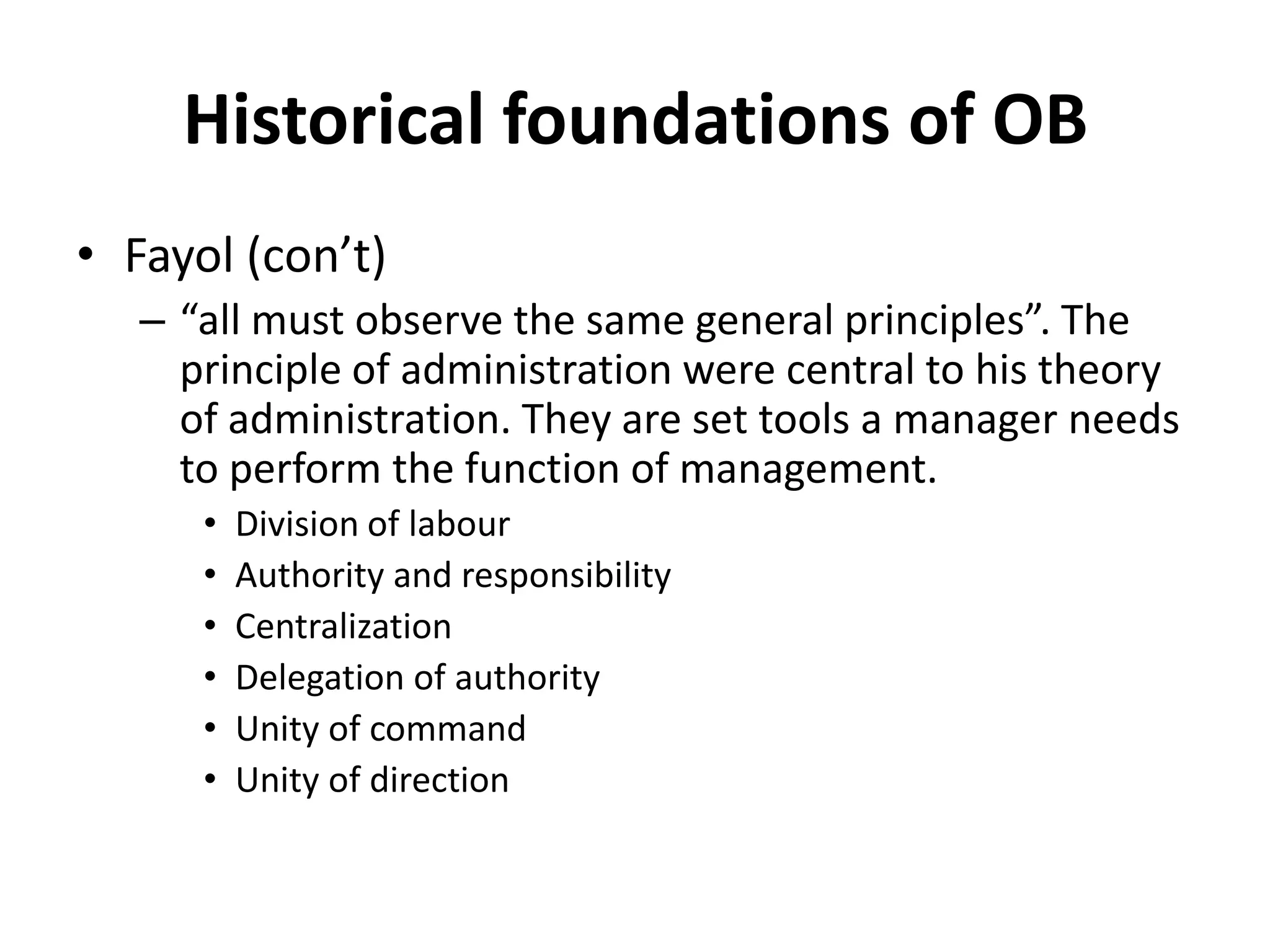 Historical foundations of OB

• Fayol (con’t)

– “all must observe the same general principles”. The principle of administration were central to his theory of administration. They are set tools a manager needs to perform the function of management.

• Division of labour
• Authority and responsibility
• Centralization
• Delegation of authority
• Unity of command
• Unity of direction